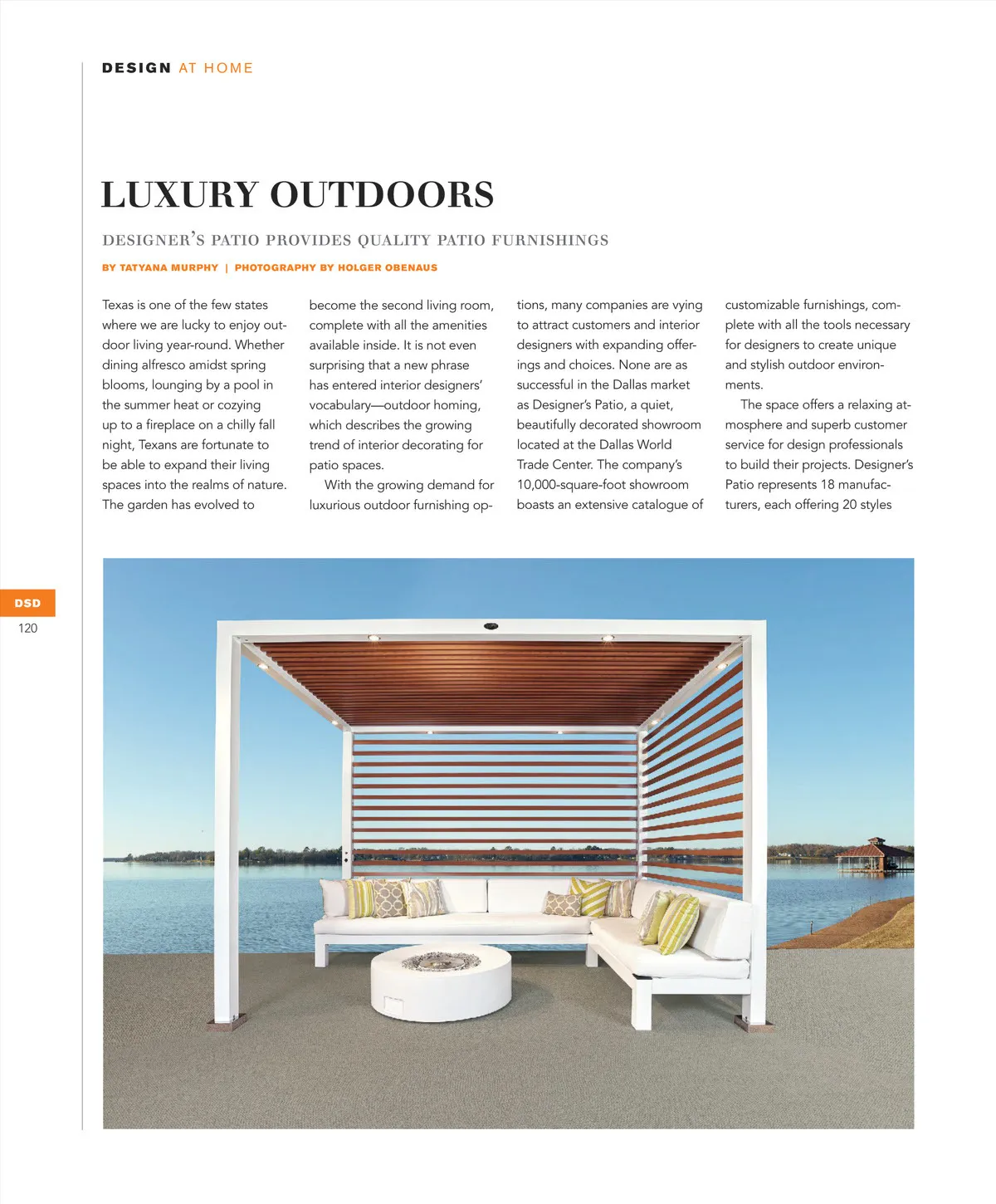 DESIGN AT HOME

LUXURY OUTDOORS

DESIGNER'S PATIO PROVIDES QUALITY PATIO FURNISHINGS

BY TATYANA MURPHY | PHOTOGRAPHY BY HOLGER OBENAUS

Texas is one of the few states where we are lucky to enjoy outdoor living year-round. Whether dining alfresco amidst spring blooms, lounging by a pool in the summer heat or cozying up to a fireplace on a chilly fall night, Texans are fortunate to be able to expand their living spaces into the realms of nature. The garden has evolved to become the second living room, complete with all the amenities available inside. It is not even surprising that a new phrase has entered interior designers' vocabulary—outdoor homing, which describes the growing trend of interior decorating for patio spaces.

With the growing demand for luxurious outdoor furnishing options, many companies are vying to attract customers and interior designers with expanding offerings and choices. None are as successful in the Dallas market as Designer's Patio, a quiet, beautifully decorated showroom located at the Dallas World Trade Center. The company's 10,000-square-foot showroom boasts an extensive catalogue of customizable furnishings, complete with all the tools necessary for designers to create unique and stylish outdoor environments.

The space offers a relaxing atmosphere and superb customer service for design professionals to build their projects. Designer's Patio represents 18 manufacturers, each offering 20 styles

DSD
120